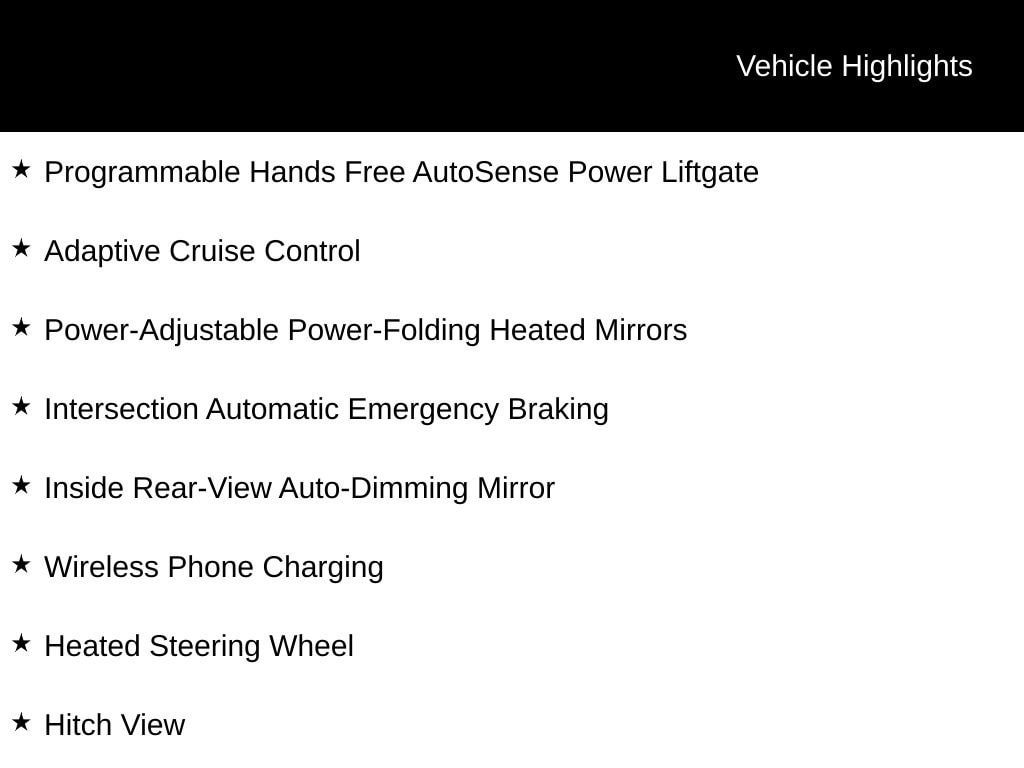 Vehicle Highlights

★ Programmable Hands Free AutoSense Power Liftgate

★ Adaptive Cruise Control

★ Power-Adjustable Power-Folding Heated Mirrors

★ Intersection Automatic Emergency Braking

★ Inside Rear-View Auto-Dimming Mirror

★ Wireless Phone Charging

★ Heated Steering Wheel

★ Hitch View